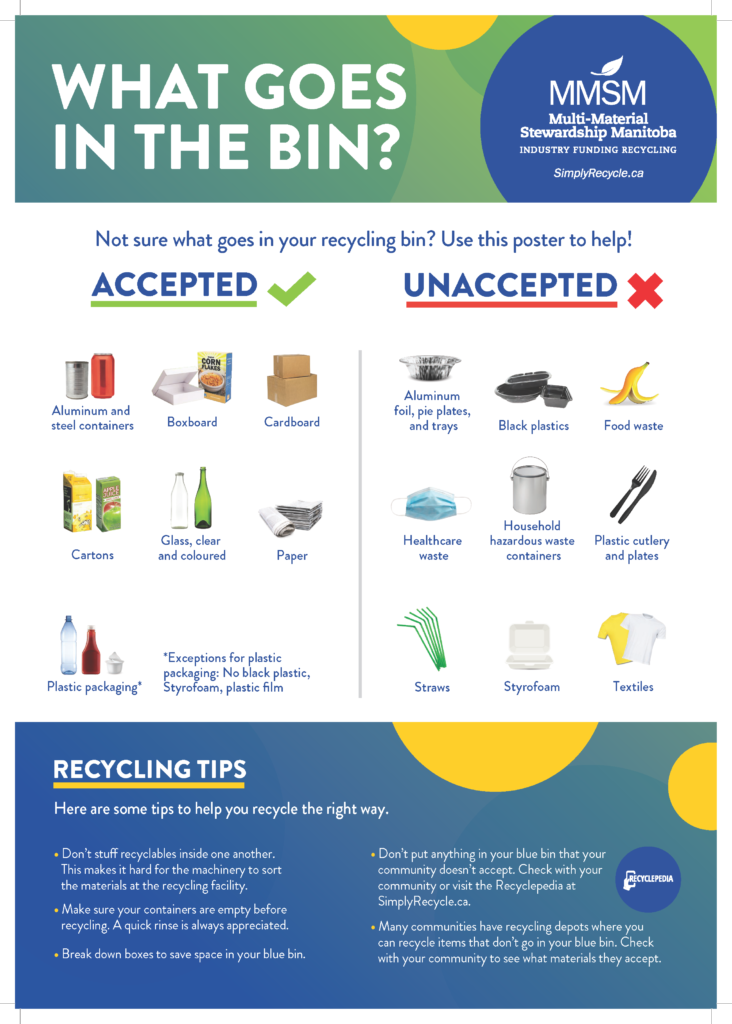 WHAT GOES IN THE BIN?

MMSM
Multi-Material Stewardship Manitoba
INDUSTRY FUNDING RECYCLING
SimplyRecycle.ca

Not sure what goes in your recycling bin? Use this poster to help!

ACCEPTED

CORN FLAKES

Aluminum and steel containers
Boxboard
Cardboard
Cartons
Glass, clear and coloured
Paper
Plastic packaging*
*Exceptions for plastic packaging: No black plastic, Styrofoam, plastic film

UNACCEPTED

Aluminum foil, pie plates, and trays
Black plastics
Food waste
Healthcare waste
Household hazardous waste containers
Plastic cutlery and plates
Straws
Styrofoam
Textiles

RECYCLING TIPS

Here are some tips to help you recycle the right way.

• Don't stuff recyclables inside one another. This makes it hard for the machinery to sort the materials at the recycling facility.
• Make sure your containers are empty before recycling. A quick rinse is always appreciated.
• Break down boxes to save space in your blue bin.
• Don't put anything in your blue bin that your community doesn't accept. Check with your community or visit the Recyclepedia at SimplyRecycle.ca.
• Many communities have recycling depots where you can recycle items that don't go in your blue bin. Check with your community to see what materials they accept.

RECYCLEPEDIA